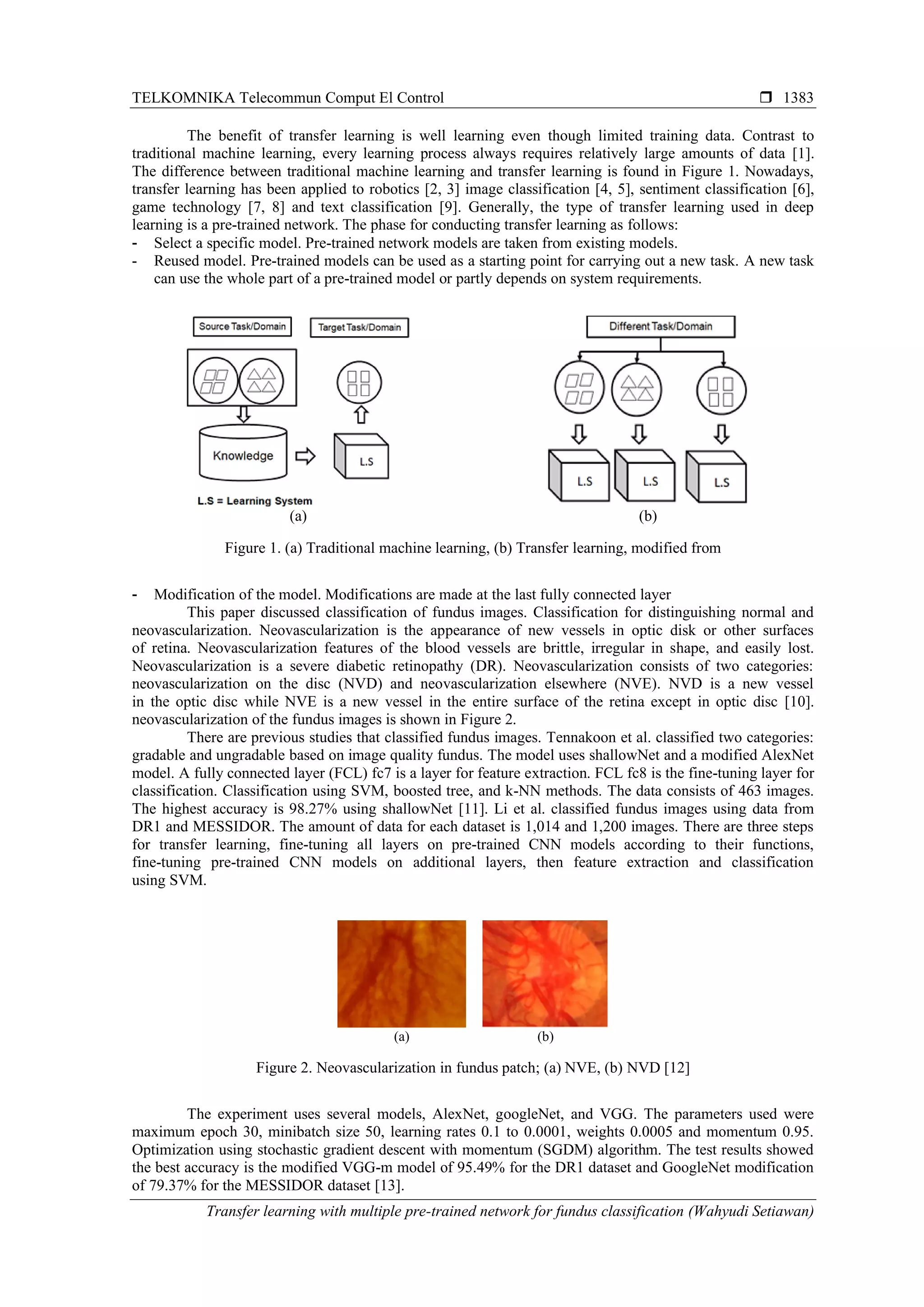 TELKOMNIKA Telecommun Comput El Control ❒ 1383

The benefit of transfer learning is well learning even though limited training data. Contrast to traditional machine learning, every learning process always requires relatively large amounts of data [1]. The difference between traditional machine learning and transfer learning is found in Figure 1. Nowadays, transfer learning has been applied to robotics [2, 3] image classification [4, 5], sentiment classification [6], game technology [7, 8] and text classification [9]. Generally, the type of transfer learning used in deep learning is a pre-trained network. The phase for conducting transfer learning as follows:
- Select a specific model. Pre-trained network models are taken from existing models.
- Reused model. Pre-trained models can be used as a starting point for carrying out a new task. A new task can use the whole part of a pre-trained model or partly depends on system requirements.

Source Task/Domain
Target Task/Domain
Knowledge
L.S
L.S = Learning System
(a)

Different Task/Domain
L.S
L.S
L.S
(b)

Figure 1. (a) Traditional machine learning, (b) Transfer learning, modified from

- Modification of the model. Modifications are made at the last fully connected layer
This paper discussed classification of fundus images. Classification for distinguishing normal and neovascularization. Neovascularization is the appearance of new vessels in optic disk or other surfaces of retina. Neovascularization features of the blood vessels are brittle, irregular in shape, and easily lost. Neovascularization is a severe diabetic retinopathy (DR). Neovascularization consists of two categories: neovascularization on the disc (NVD) and neovascularization elsewhere (NVE). NVD is a new vessel in the optic disc while NVE is a new vessel in the entire surface of the retina except in optic disc [10]. neovascularization of the fundus images is shown in Figure 2.

There are previous studies that classified fundus images. Tennakoon et al. classified two categories: gradable and ungradable based on image quality fundus. The model uses shallowNet and a modified AlexNet model. A fully connected layer (FCL) fc7 is a layer for feature extraction. FCL fc8 is the fine-tuning layer for classification. Classification using SVM, boosted tree, and k-NN methods. The data consists of 463 images. The highest accuracy is 98.27% using shallowNet [11]. Li et al. classified fundus images using data from DR1 and MESSIDOR. The amount of data for each dataset is 1,014 and 1,200 images. There are three steps for transfer learning, fine-tuning all layers on pre-trained CNN models according to their functions, fine-tuning pre-trained CNN models on additional layers, then feature extraction and classification using SVM.

(a) (b)

Figure 2. Neovascularization in fundus patch; (a) NVE, (b) NVD [12]

The experiment uses several models, AlexNet, googleNet, and VGG. The parameters used were maximum epoch 30, minibatch size 50, learning rates 0.1 to 0.0001, weights 0.0005 and momentum 0.95. Optimization using stochastic gradient descent with momentum (SGDM) algorithm. The test results showed the best accuracy is the modified VGG-m model of 95.49% for the DR1 dataset and GoogleNet modification of 79.37% for the MESSIDOR dataset [13].

Transfer learning with multiple pre-trained network for fundus classification (Wahyudi Setiawan)